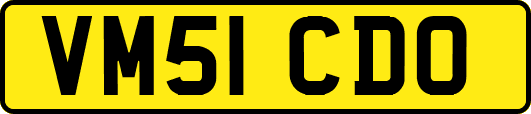 VM51 CDO